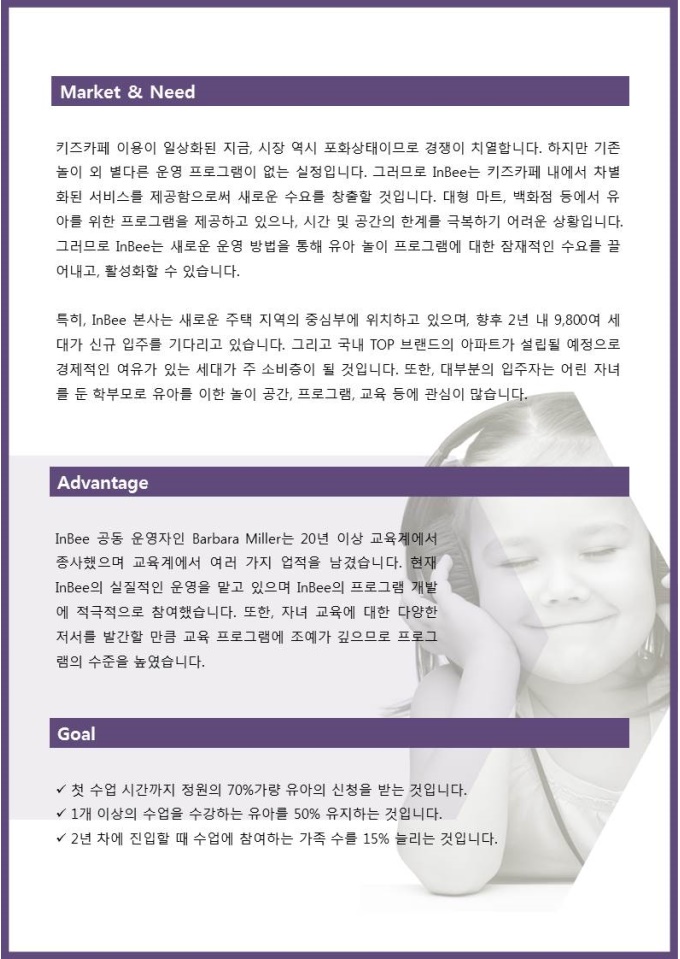 Market & Need

키즈카페 이용이 일상화된 지금, 시장 역시 포화상태이므로 경쟁이 치열합니다. 하지만 기존 놀이 외 별다른 운영 프로그램이 없는 실정입니다. 그러므로 InBee는 키즈카페 내에서 차별화된 서비스를 제공함으로써 새로운 수요를 창출할 것입니다. 대형 마트, 백화점 등에서 유아를 위한 프로그램을 제공하고 있으나, 시간 및 공간의 한계를 극복하기 어려운 상황입니다. 그러므로 InBee는 새로운 운영 방법을 통해 유아 놀이 프로그램에 대한 잠재적인 수요를 끌어내고, 활성화할 수 있습니다.

특히, InBee 본사는 새로운 주택 지역의 중심부에 위치하고 있으며, 향후 2년 내 9,800여 세대가 신규 입주를 기다리고 있습니다. 그리고 국내 TOP 브랜드의 아파트가 설립될 예정으로 경제적인 여유가 있는 세대가 주 소비층이 될 것입니다. 또한, 대부분의 입주자는 어린 자녀를 둔 학부모로 유아를 이한 놀이 공간, 프로그램, 교육 등에 관심이 많습니다.

Advantage

InBee 공동 운영자인 Barbara Miller는 20년 이상 교육계에서 종사했으며 교육계에서 여러 가지 업적을 남겼습니다. 현재 InBee의 실질적인 운영을 맡고 있으며 InBee의 프로그램 개발에 적극적으로 참여했습니다. 또한, 자녀 교육에 대한 다양한 저서를 발간할 만큼 교육 프로그램에 조예가 깊으므로 프로그램의 수준을 높였습니다.

Goal

✓ 첫 수업 시간까지 정원의 70%가량 유아의 신청을 받는 것입니다.
✓ 1개 이상의 수업을 수강하는 유아를 50% 유지하는 것입니다.
✓ 2년 차에 진입할 때 수업에 참여하는 가족 수를 15% 늘리는 것입니다.